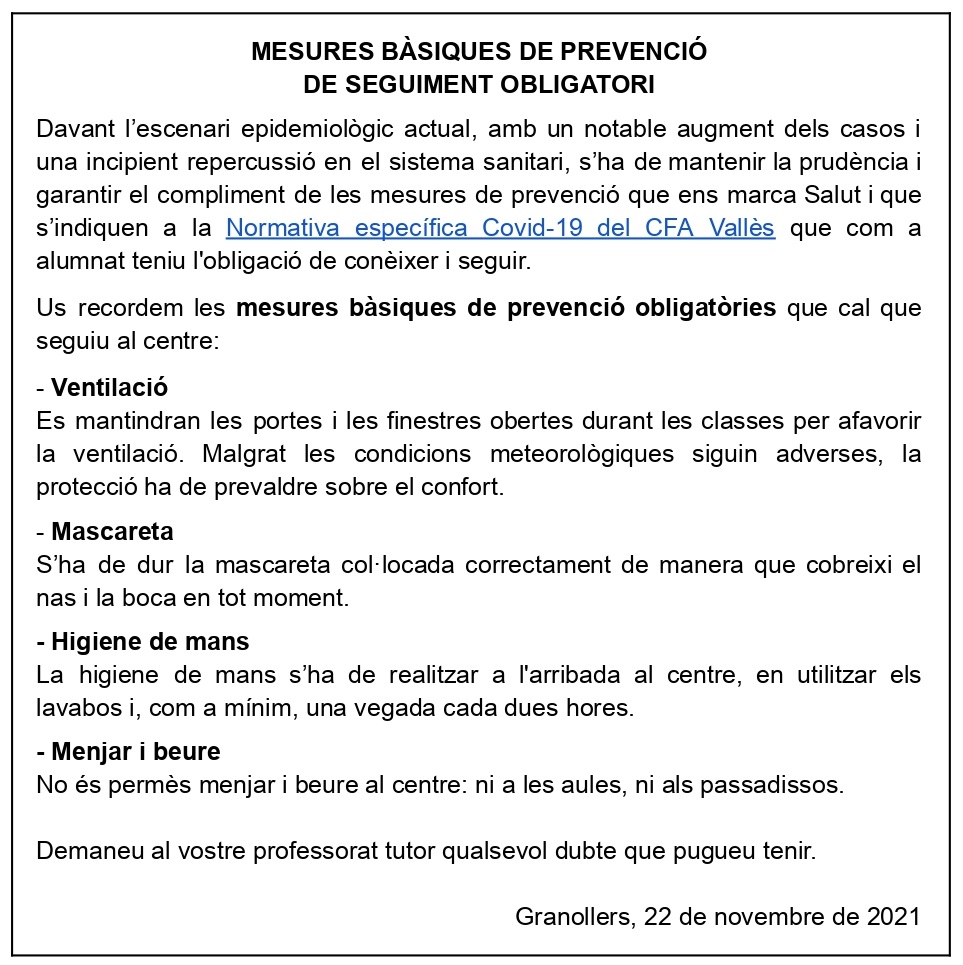 MESURES BÀSIQUES DE PREVENCIÓ
DE SEGUIMENT OBLIGATORI

Davant l'escenari epidemiològic actual, amb un notable augment dels casos i una incipient repercussió en el sistema sanitari, s'ha de mantenir la prudència i garantir el compliment de les mesures de prevenció que ens marca Salut i que s'indiquen a la Normativa específica Covid-19 del CFA Vallès que com a alumnat teniu l'obligació de conèixer i seguir.

Us recordem les mesures bàsiques de prevenció obligatòries que cal que seguiu al centre:

- Ventilació
Es mantindran les portes i les finestres obertes durant les classes per afavorir la ventilació. Malgrat les condicions meteorològiques siguin adverses, la protecció ha de prevaldre sobre el confort.

- Mascareta
S'ha de dur la mascareta col·locada correctament de manera que cobreixi el nas i la boca en tot moment.

- Higiene de mans
La higiene de mans s'ha de realitzar a l'arribada al centre, en utilitzar els lavabos i, com a mínim, una vegada cada dues hores.

- Menjar i beure
No és permès menjar i beure al centre: ni a les aules, ni als passadissos.

Demaneu al vostre professorat tutor qualsevol dubte que pugueu tenir.

Granollers, 22 de novembre de 2021